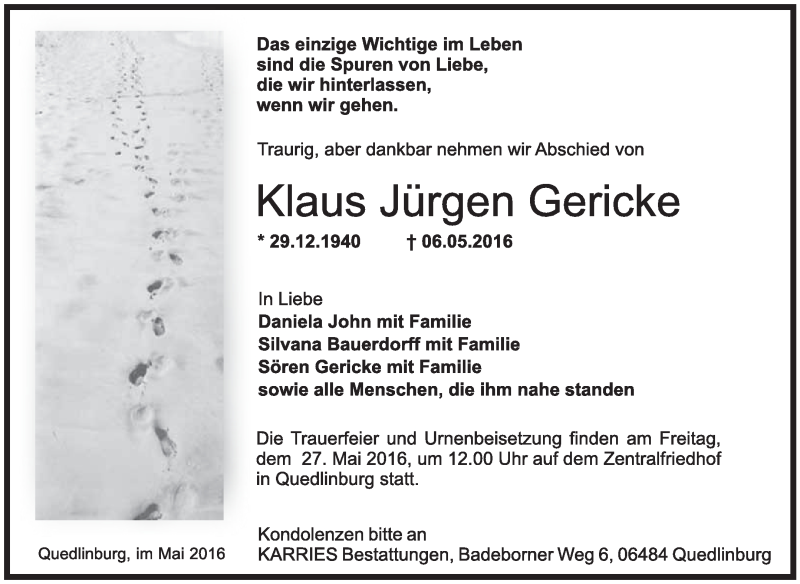 Das einzige Wichtige im Leben
sind die Spuren von Liebe,
die wir hinterlassen,
wenn wir gehen.

Traurig, aber dankbar nehmen wir Abschied von

Klaus Jürgen Gericke

* 29.12.1940 † 06.05.2016

In Liebe
Daniela John mit Familie
Silvana Bauerdorff mit Familie
Sören Gericke mit Familie
sowie alle Menschen, die ihm nahe standen

Die Trauerfeier und Urnenbeisetzung finden am Freitag, dem 27. Mai 2016, um 12.00 Uhr auf dem Zentralfriedhof in Quedlinburg statt.

Quedlinburg, im Mai 2016

Kondolenzen bitte an
KARRIES Bestattungen, Badeborner Weg 6, 06484 Quedlinburg